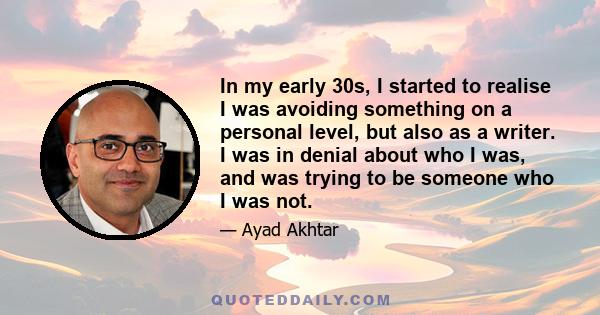 In my early 30s, I started to realise I was avoiding something on a personal level, but also as a writer. I was in denial about who I was, and was trying to be someone who I was not.

— Ayad Akhtar

QUOTEDDAILY.COM